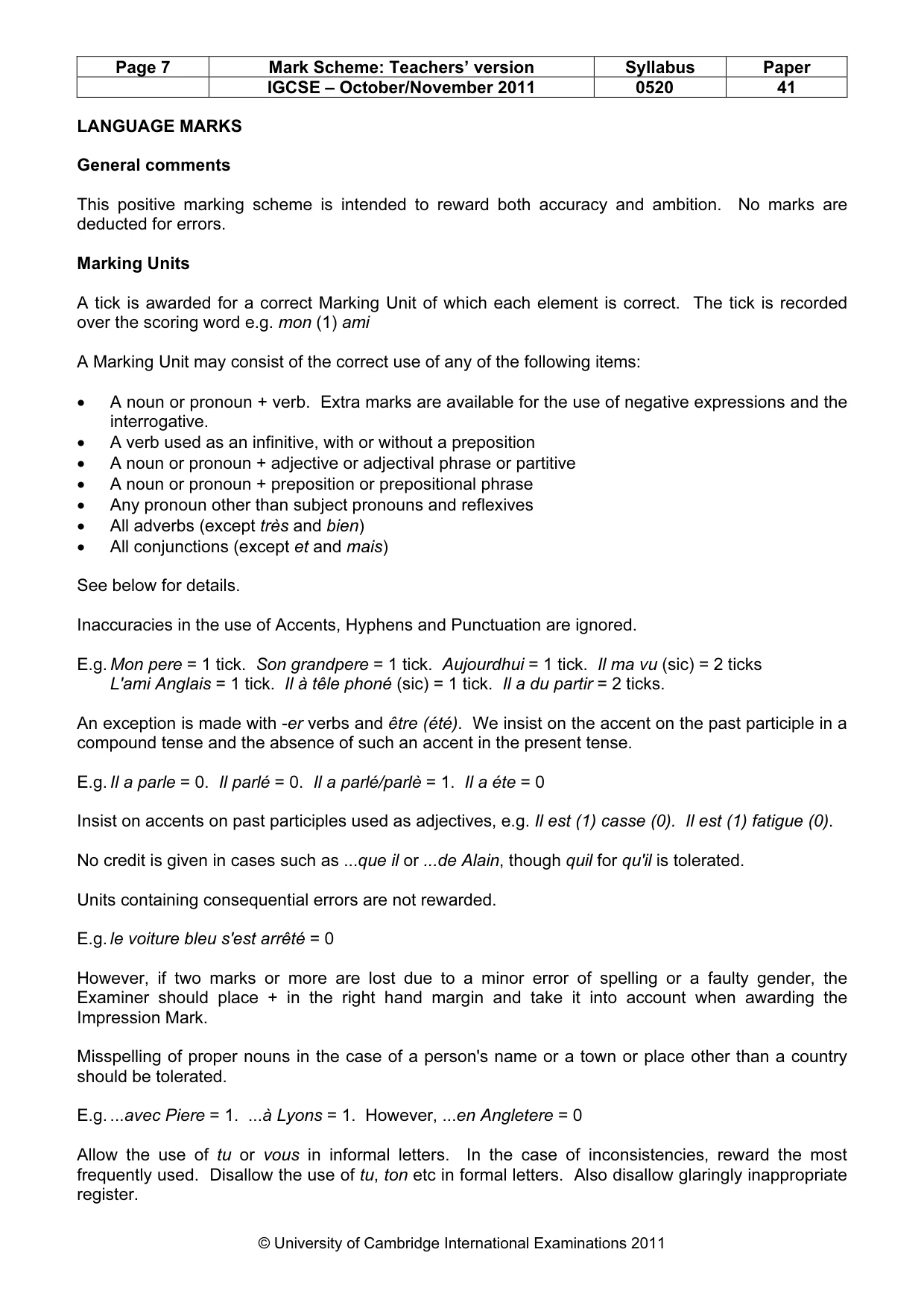 | Page 7 | Mark Scheme: Teachers' version | Syllabus | Paper |
|---|---|---|---|
| | IGCSE – October/November 2011 | 0520 | 41 |

LANGUAGE MARKS

General comments

This positive marking scheme is intended to reward both accuracy and ambition. No marks are deducted for errors.

Marking Units

A tick is awarded for a correct Marking Unit of which each element is correct. The tick is recorded over the scoring word e.g. mon (1) ami

A Marking Unit may consist of the correct use of any of the following items:

• A noun or pronoun + verb. Extra marks are available for the use of negative expressions and the interrogative.
• A verb used as an infinitive, with or without a preposition
• A noun or pronoun + adjective or adjectival phrase or partitive
• A noun or pronoun + preposition or prepositional phrase
• Any pronoun other than subject pronouns and reflexives
• All adverbs (except très and bien)
• All conjunctions (except et and mais)

See below for details.

Inaccuracies in the use of Accents, Hyphens and Punctuation are ignored.

E.g. Mon pere = 1 tick. Son grandpere = 1 tick. Aujourdhui = 1 tick. Il ma vu (sic) = 2 ticks
L'ami Anglais = 1 tick. Il à têle phoné (sic) = 1 tick. Il a du partir = 2 ticks.

An exception is made with -er verbs and être (été). We insist on the accent on the past participle in a compound tense and the absence of such an accent in the present tense.

E.g. Il a parle = 0. Il parlé = 0. Il a parlé/parlè = 1. Il a éte = 0

Insist on accents on past participles used as adjectives, e.g. Il est (1) casse (0). Il est (1) fatigue (0).

No credit is given in cases such as ...que il or ...de Alain, though quil for qu'il is tolerated.

Units containing consequential errors are not rewarded.

E.g. le voiture bleu s'est arrêté = 0

However, if two marks or more are lost due to a minor error of spelling or a faulty gender, the Examiner should place + in the right hand margin and take it into account when awarding the Impression Mark.

Misspelling of proper nouns in the case of a person's name or a town or place other than a country should be tolerated.

E.g. ...avec Piere = 1. ...à Lyons = 1. However, ...en Angletere = 0

Allow the use of tu or vous in informal letters. In the case of inconsistencies, reward the most frequently used. Disallow the use of tu, ton etc in formal letters. Also disallow glaringly inappropriate register.

© University of Cambridge International Examinations 2011